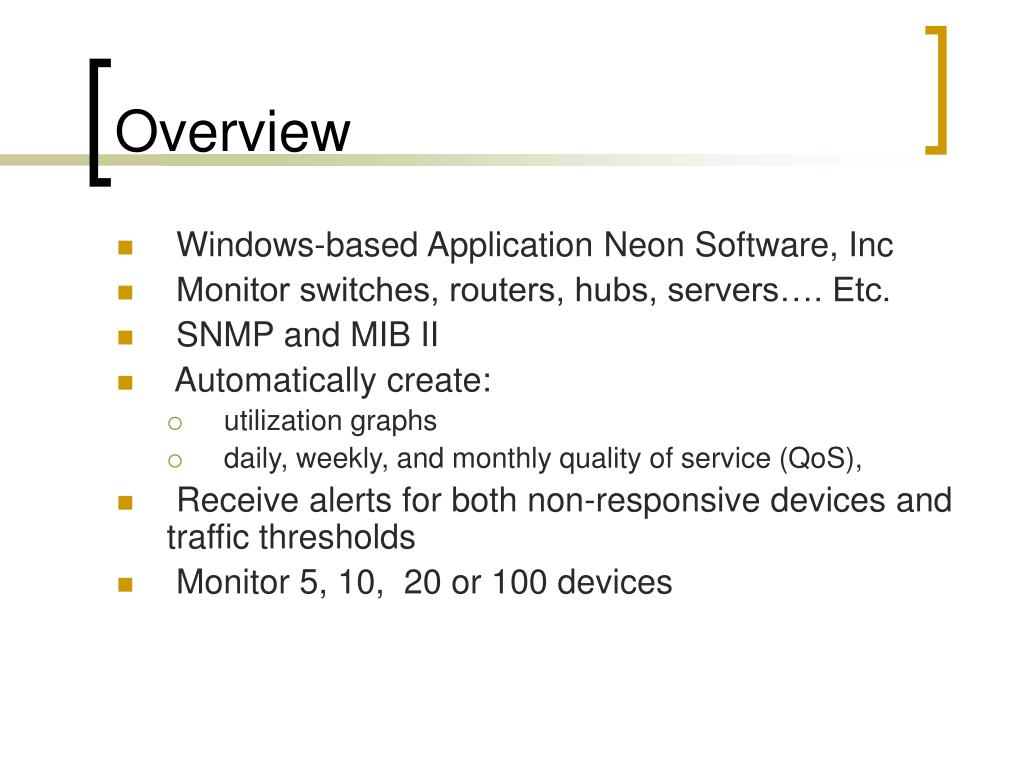 Overview

- Windows-based Application Neon Software, Inc
- Monitor switches, routers, hubs, servers…. Etc.
- SNMP and MIB II
- Automatically create:
  - utilization graphs
  - daily, weekly, and monthly quality of service (QoS),
- Receive alerts for both non-responsive devices and traffic thresholds
- Monitor 5, 10, 20 or 100 devices